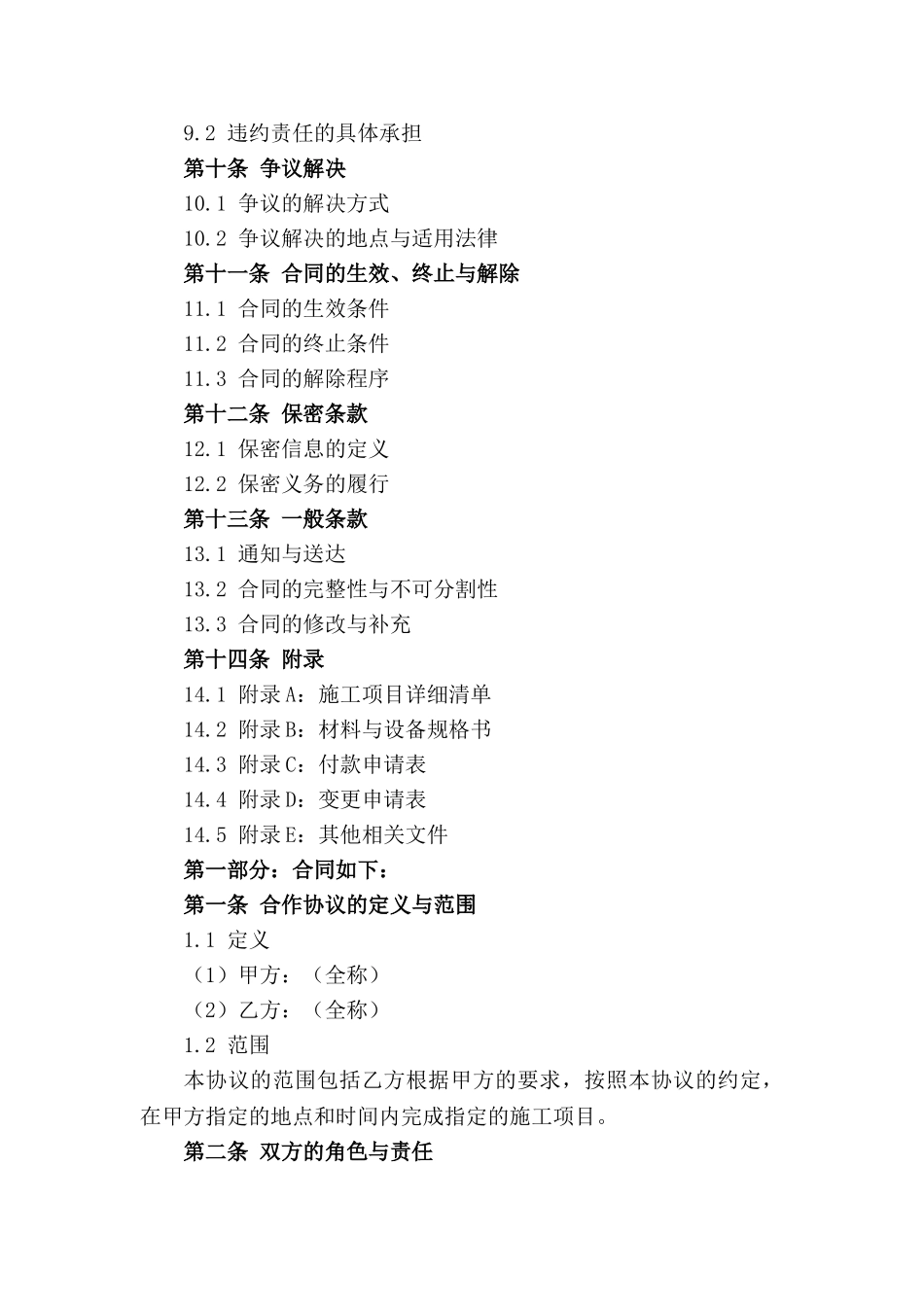 9.2 违约责任的具体承担

第十条 争议解决

10.1 争议的解决方式

10.2 争议解决的地点与适用法律

第十一条 合同的生效、终止与解除

11.1 合同的生效条件

11.2 合同的终止条件

11.3 合同的解除程序

第十二条 保密条款

12.1 保密信息的定义

12.2 保密义务的履行

第十三条 一般条款

13.1 通知与送达

13.2 合同的完整性与不可分割性

13.3 合同的修改与补充

第十四条 附录

14.1 附录A：施工项目详细清单

14.2 附录B：材料与设备规格书

14.3 附录C：付款申请表

14.4 附录D：变更申请表

14.5 附录E：其他相关文件

第一部分：合同如下：

第一条 合作协议的定义与范围

1.1 定义

（1）甲方：（全称）

（2）乙方：（全称）

1.2 范围

本协议的范围包括乙方根据甲方的要求，按照本协议的约定，在甲方指定的地点和时间内完成指定的施工项目。

第二条 双方的角色与责任